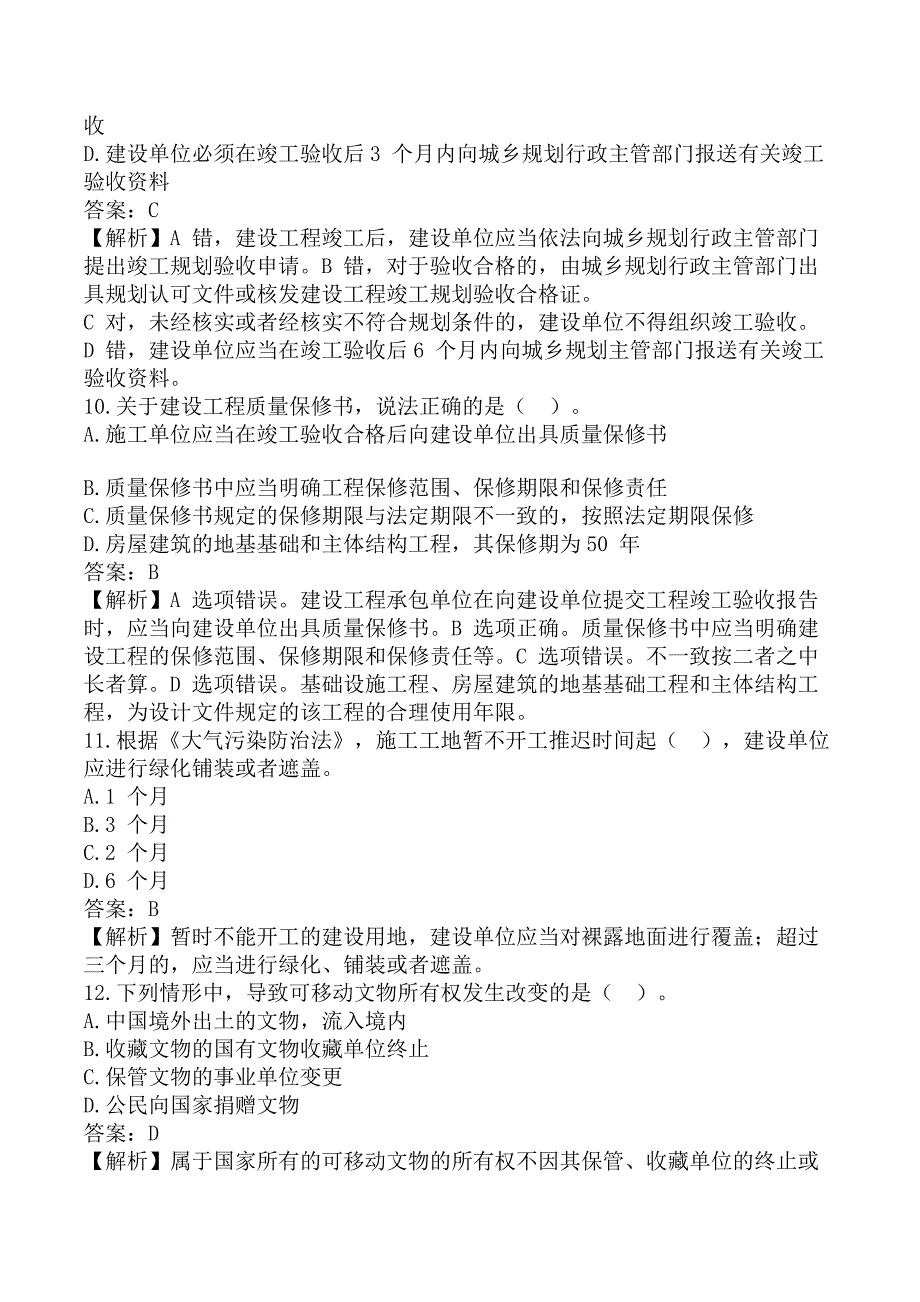 收
D.建设单位必须在竣工验收后 3 个月内向城乡规划行政主管部门报送有关竣工验收资料
答案：C
【解析】A 错，建设工程竣工后，建设单位应当依法向城乡规划行政主管部门提出竣工规划验收申请。B 错，对于验收合格的，由城乡规划行政主管部门出具规划认可文件或核发建设工程竣工规划验收合格证。
C 对，未经核实或者经核实不符合规划条件的，建设单位不得组织竣工验收。
D 错，建设单位应当在竣工验收后 6 个月内向城乡规划主管部门报送有关竣工验收资料。
10.关于建设工程质量保修书，说法正确的是（ ）。
A.施工单位应当在竣工验收合格后向建设单位出具质量保修书

B.质量保修书中应当明确工程保修范围、保修期限和保修责任
C.质量保修书规定的保修期限与法定期限不一致的，按照法定期限保修
D.房屋建筑的地基基础和主体结构工程，其保修期为 50 年
答案：B
【解析】A 选项错误。建设工程承包单位在向建设单位提交工程竣工验收报告时，应当向建设单位出具质量保修书。B 选项正确。质量保修书中应当明确建设工程的保修范围、保修期限和保修责任等。C 选项错误。不一致按二者之中长者算。D 选项错误。基础设施工程、房屋建筑的地基基础工程和主体结构工程，为设计文件规定的该工程的合理使用年限。
11.根据《大气污染防治法》，施工工地暂不开工推迟时间起（ ），建设单位应进行绿化铺装或者遮盖。
A.1 个月
B.3 个月
C.2 个月
D.6 个月
答案：B
【解析】暂时不能开工的建设用地，建设单位应当对裸露地面进行覆盖；超过三个月的，应当进行绿化、铺装或者遮盖。
12.下列情形中，导致可移动文物所有权发生改变的是（ ）。
A.中国境外出土的文物，流入境内
B.收藏文物的国有文物收藏单位终止
C.保管文物的事业单位变更
D.公民向国家捐赠文物
答案：D
【解析】属于国家所有的可移动文物的所有权不因其保管、收藏单位的终止或